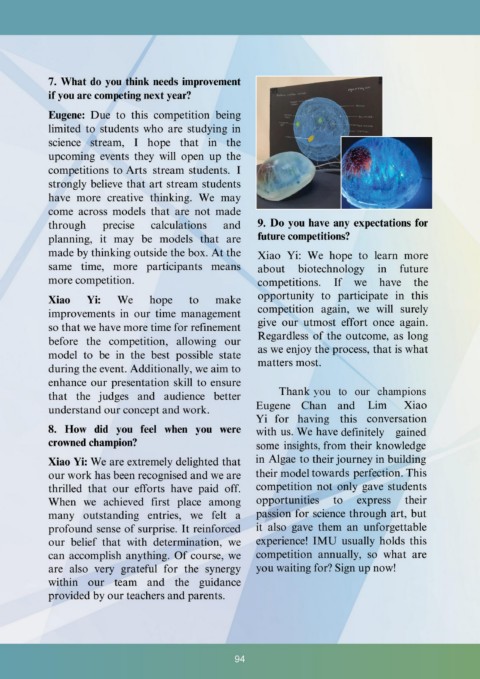 7. What do you think needs improvement if you are competing next year?

Eugene: Due to this competition being limited to students who are studying in science stream, I hope that in the upcoming events they will open up the competitions to Arts stream students. I strongly believe that art stream students have more creative thinking. We may come across models that are not made through precise calculations and planning, it may be models that are made by thinking outside the box. At the same time, more participants means more competition.

Xiao Yi: We hope to make improvements in our time management so that we have more time for refinement before the competition, allowing our model to be in the best possible state during the event. Additionally, we aim to enhance our presentation skill to ensure that the judges and audience better understand our concept and work.

8. How did you feel when you were crowned champion?

Xiao Yi: We are extremely delighted that our work has been recognised and we are thrilled that our efforts have paid off. When we achieved first place among many outstanding entries, we felt a profound sense of surprise. It reinforced our belief that with determination, we can accomplish anything. Of course, we are also very grateful for the synergy within our team and the guidance provided by our teachers and parents.

9. Do you have any expectations for future competitions?

Xiao Yi: We hope to learn more about biotechnology in future competitions. If we have the opportunity to participate in this competition again, we will surely give our utmost effort once again. Regardless of the outcome, as long as we enjoy the process, that is what matters most.

Thank you to our champions Eugene Chan and Lim Xiao Yi for having this conversation with us. We have definitely gained some insights, from their knowledge in Algae to their journey in building their model towards perfection. This competition not only gave students opportunities to express their passion for science through art, but it also gave them an unforgettable experience! IMU usually holds this competition annually, so what are you waiting for? Sign up now!

94